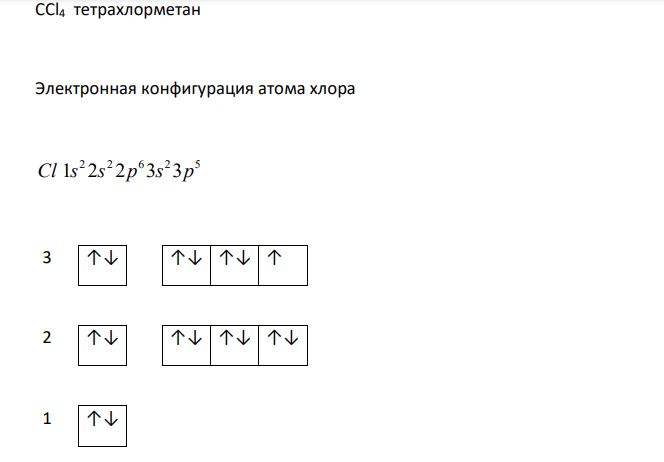 $CCl_4$ тетрахлорметан

Электронная конфигурация атома хлора

$Cl\ 1s^2 2s^2 2p^6 3s^2 3p^5$

3 ↑↓ ↑↓ ↑↓ ↑

2 ↑↓ ↑↓ ↑↓ ↑↓

1 ↑↓